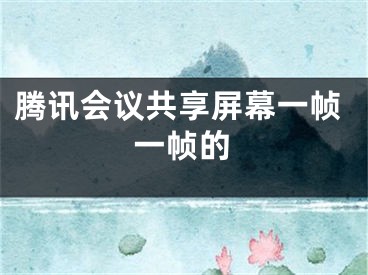 腾讯会议共享屏幕一帧一帧的